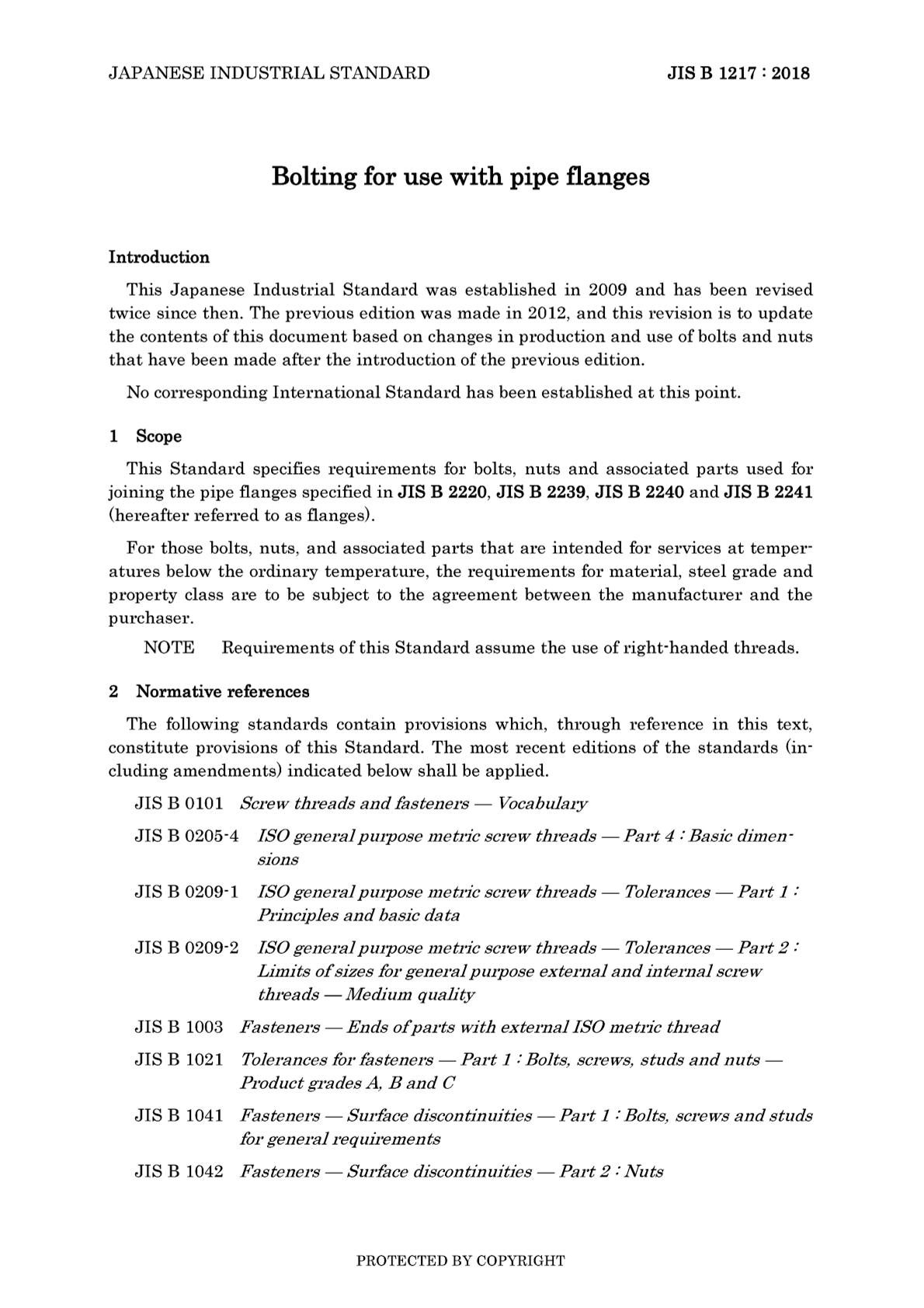 JAPANESE INDUSTRIAL STANDARD

JIS B 1217 : 2018

Bolting for use with pipe flanges

Introduction

This Japanese Industrial Standard was established in 2009 and has been revised twice since then. The previous edition was made in 2012, and this revision is to update the contents of this document based on changes in production and use of bolts and nuts that have been made after the introduction of the previous edition.

No corresponding International Standard has been established at this point.

1 Scope

This Standard specifies requirements for bolts, nuts and associated parts used for joining the pipe flanges specified in JIS B 2220, JIS B 2239, JIS B 2240 and JIS B 2241 (hereafter referred to as flanges).

For those bolts, nuts, and associated parts that are intended for services at temperatures below the ordinary temperature, the requirements for material, steel grade and property class are to be subject to the agreement between the manufacturer and the purchaser.

NOTE Requirements of this Standard assume the use of right-handed threads.

2 Normative references

The following standards contain provisions which, through reference in this text, constitute provisions of this Standard. The most recent editions of the standards (including amendments) indicated below shall be applied.

JIS B 0101 Screw threads and fasteners — Vocabulary

JIS B 0205-4 ISO general purpose metric screw threads — Part 4 : Basic dimensions

JIS B 0209-1 ISO general purpose metric screw threads — Tolerances — Part 1 : Principles and basic data

JIS B 0209-2 ISO general purpose metric screw threads — Tolerances — Part 2 : Limits of sizes for general purpose external and internal screw threads — Medium quality

JIS B 1003 Fasteners — Ends of parts with external ISO metric thread

JIS B 1021 Tolerances for fasteners — Part 1 : Bolts, screws, studs and nuts — Product grades A, B and C

JIS B 1041 Fasteners — Surface discontinuities — Part 1 : Bolts, screws and studs for general requirements

JIS B 1042 Fasteners — Surface discontinuities — Part 2 : Nuts

PROTECTED BY COPYRIGHT